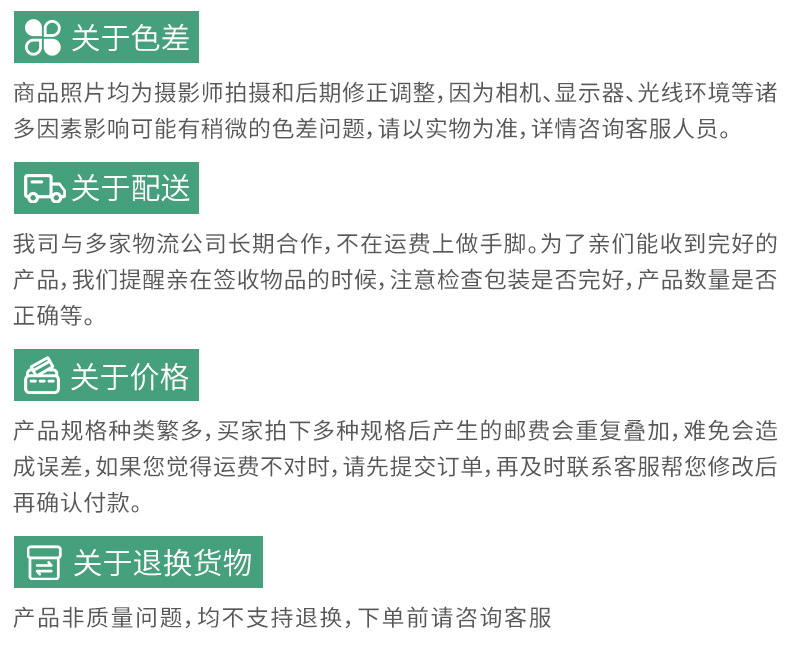 关于色差

商品照片均为摄影师拍摄和后期修正调整，因为相机、显示器、光线环境等诸多因素影响可能有稍微的色差问题，请以实物为准，详情咨询客服人员。

关于配送

我司与多家物流公司长期合作，不在运费上做手脚。为了亲们能收到完好的产品，我们提醒亲在签收物品的时候，注意检查包装是否完好，产品数量是否正确等。

关于价格

产品规格种类繁多，买家拍下多种规格后产生的邮费会重复叠加，难免会造成误差，如果您觉得运费不对时，请先提交订单，再及时联系客服帮您修改后再确认付款。

关于退换货物

产品非质量问题，均不支持退换，下单前请咨询客服